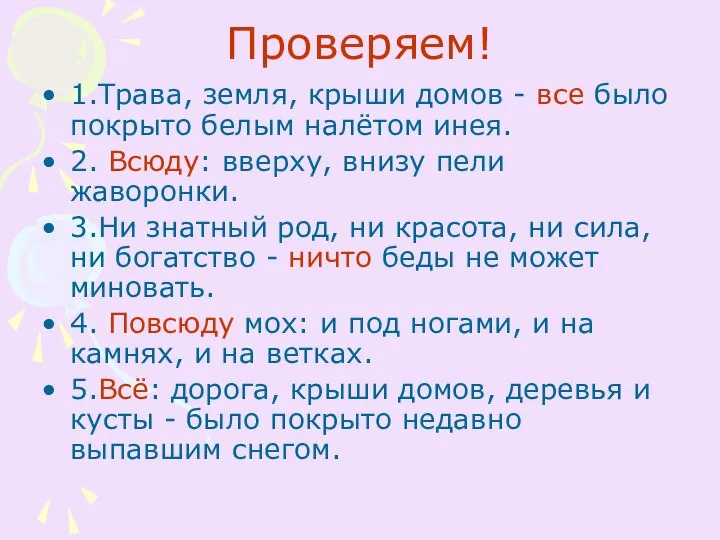 Проверяем!

• 1.Трава, земля, крыши домов - все было покрыто белым налётом инея.

• 2. Всюду: вверху, внизу пели жаворонки.

• 3.Ни знатный род, ни красота, ни сила, ни богатство - ничто беды не может миновать.

• 4. Повсюду мох: и под ногами, и на камнях, и на ветках.

• 5.Всё: дорога, крыши домов, деревья и кусты - было покрыто недавно выпавшим снегом.